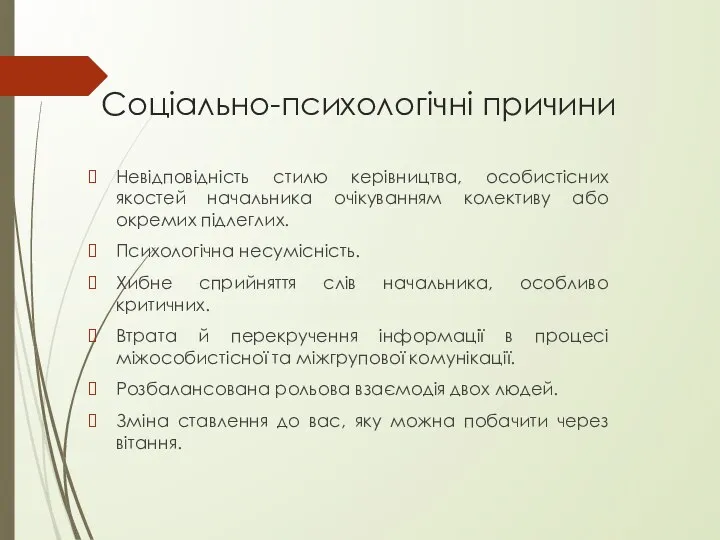 Соціально-психологічні причини

 Невідповідність стилю керівництва, особистісних якостей начальника очікуванням колективу або окремих підлеглих.

 Психологічна несумісність.

 Хибне сприйняття слів начальника, особливо критичних.

 Втрата й перекручення інформації в процесі міжособистісної та міжгрупової комунікації.

 Розбалансована рольова взаємодія двох людей.

 Зміна ставлення до вас, яку можна побачити через вітання.